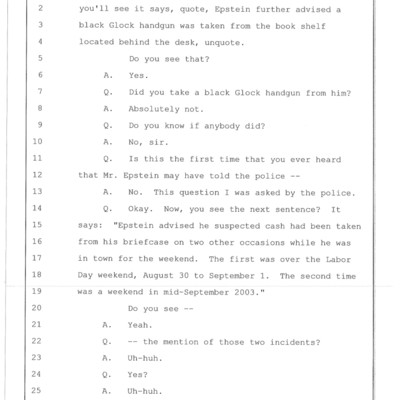 2 you'll see it says, quote, Epstein further advised a
3 black Glock handgun was taken from the book shelf
4 located behind the desk, unquote.
5 Do you see that?
6 A. Yes.
7 Q. Did you take a black Glock handgun from him?
8 A. Absolutely not.
9 Q. Do you know if anybody did?
10 A. No, sir.
11 Q. Is this the first time that you ever heard
12 that Mr. Epstein may have told the police --
13 A. No. This question I was asked by the police.
14 Q. Okay. Now, you see the next sentence? It
15 says: "Epstein advised he suspected cash had been taken
16 from his briefcase on two other occasions while he was
17 in town for the weekend. The first was over the Labor
18 Day weekend, August 30 to September 1. The second time
19 was a weekend in mid-September 2003."
20 Do you see --
21 A. Yeah.
22 Q. -- the mention of those two incidents?
23 A. Uh-huh.
24 Q. Yes?
25 A. Uh-huh.